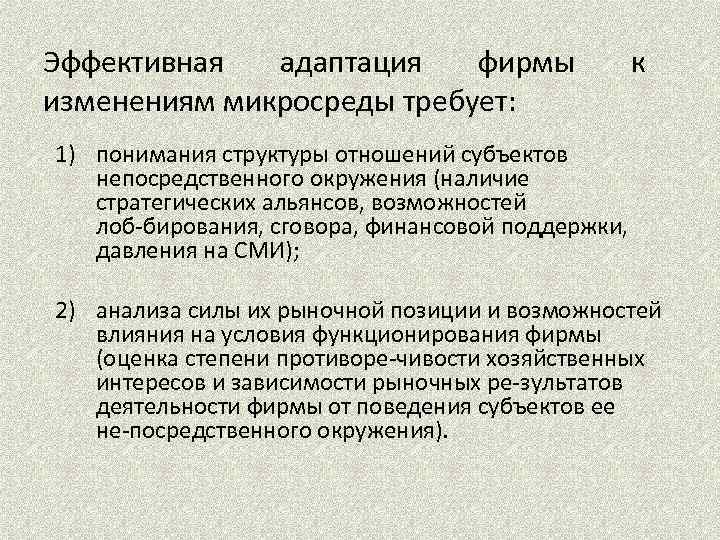 Эффективная адаптация фирмы к изменениям микросреды требует:

1) понимания структуры отношений субъектов непосредственного окружения (наличие стратегических альянсов, возможностей лоб-бирования, сговора, финансовой поддержки, давления на СМИ);

2) анализа силы их рыночной позиции и возможностей влияния на условия функционирования фирмы (оценка степени противоре-чивости хозяйственных интересов и зависимости рыночных ре-зультатов деятельности фирмы от поведения субъектов ее не-посредственного окружения).